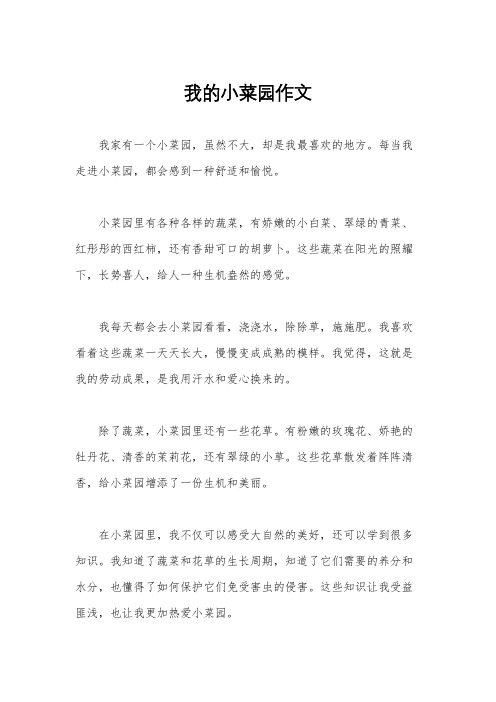 我的小菜园作文

我家有一个小菜园，虽然不大，却是我最喜欢的地方。每当我走进小菜园，都会感到一种舒适和愉悦。

小菜园里有各种各样的蔬菜，有娇嫩的小白菜、翠绿的青菜、红彤彤的西红柿，还有香甜可口的胡萝卜。这些蔬菜在阳光的照耀下，长势喜人，给人一种生机盎然的感觉。

我每天都会去小菜园看看，浇浇水，除除草，施施肥。我喜欢看着这些蔬菜一天天长大，慢慢变成成熟的模样。我觉得，这就是我的劳动成果，是我用汗水和爱心换来的。

除了蔬菜，小菜园里还有一些花草。有粉嫩的玫瑰花、娇艳的牡丹花、清香的茉莉花，还有翠绿的小草。这些花草散发着阵阵清香，给小菜园增添了一份生机和美丽。

在小菜园里，我不仅可以感受大自然的美好，还可以学到很多知识。我知道了蔬菜和花草的生长周期，知道了它们需要的养分和水分，也懂得了如何保护它们免受害虫的侵害。这些知识让我受益匪浅，也让我更加热爱小菜园。